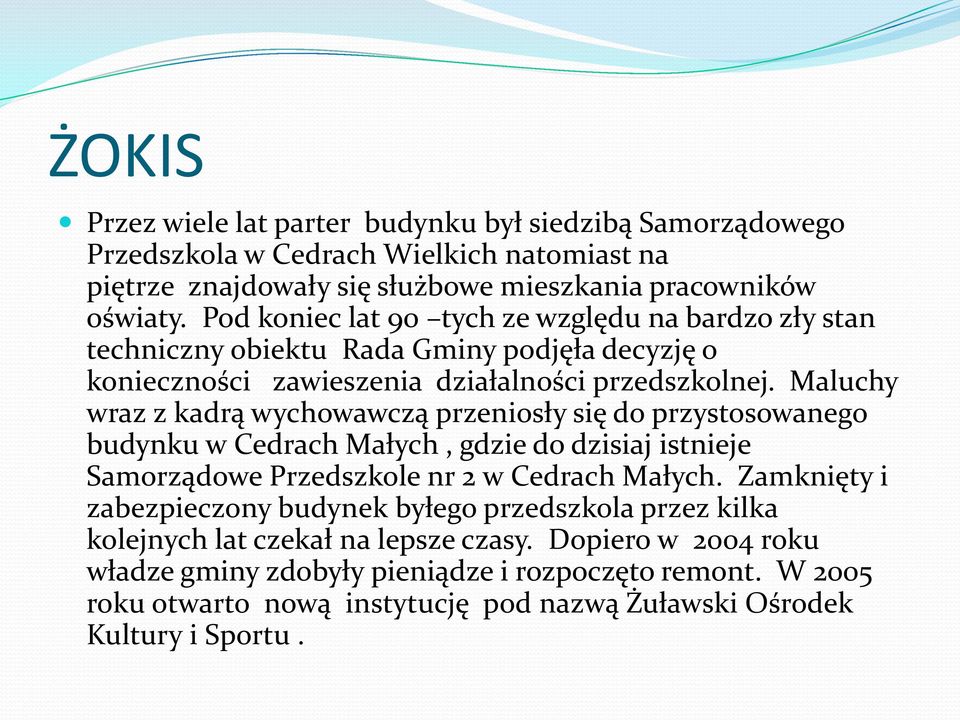 ŻOKIS

Przez wiele lat parter budynku był siedzibą Samorządowego Przedszkola w Cedrach Wielkich natomiast na piętrze znajdowały się służbowe mieszkania pracowników oświaty. Pod koniec lat 90 –tych ze względu na bardzo zły stan techniczny obiektu Rada Gminy podjęła decyzję o konieczności zawieszenia działalności przedszkolnej. Maluchy wraz z kadrą wychowawczą przeniosły się do przystosowanego budynku w Cedrach Małych , gdzie do dzisiaj istnieje Samorządowe Przedszkole nr 2 w Cedrach Małych. Zamknięty i zabezpieczony budynek byłego przedszkola przez kilka kolejnych lat czekał na lepsze czasy. Dopiero w 2004 roku władze gminy zdobyły pieniądze i rozpoczęto remont. W 2005 roku otwarto nową instytucję pod nazwą Żuławski Ośrodek Kultury i Sportu .